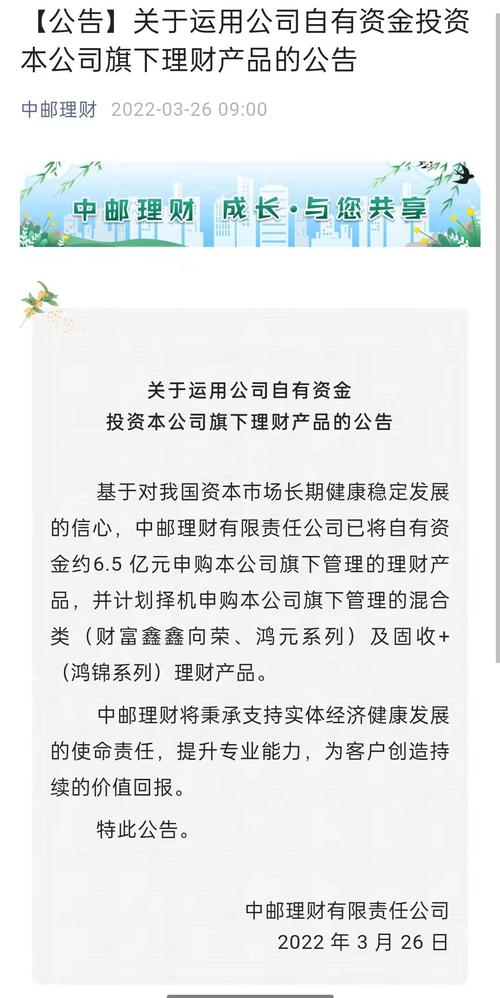 【公告】关于运用公司自有资金投资本公司旗下理财产品的公告

中邮理财 2022-03-26 09:00

中邮理财 成长·与您共享

关于运用公司自有资金
投资本公司旗下理财产品的公告

基于对我国资本市场长期健康稳定发展的信心，中邮理财有限责任公司已将自有资金约6.5 亿元申购本公司旗下管理的理财产品，并计划择机申购本公司旗下管理的混合类（财富鑫鑫向荣、鸿元系列）及固收+（鸿锦系列）理财产品。

中邮理财将秉承支持实体经济健康发展的使命责任，提升专业能力，为客户创造持续的价值回报。

特此公告。

中邮理财有限责任公司
2022 年 3 月 26 日